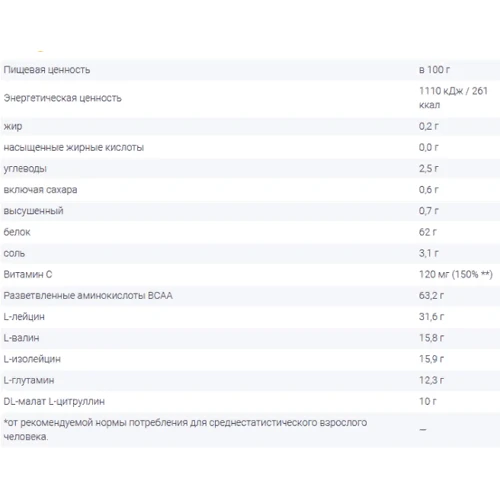 | Пищевая ценность | в 100 г |
|---|---|
| Энергетическая ценность | 1110 кДж / 261 ккал |
| жир | 0,2 г |
| насыщенные жирные кислоты | 0,0 г |
| углеводы | 2,5 г |
| включая сахара | 0,6 г |
| высушенный | 0,7 г |
| белок | 62 г |
| соль | 3,1 г |
| Витамин С | 120 мг (150% **) |
| Разветвленные аминокислоты BCAA | 63,2 г |
| L-лейцин | 31,6 г |
| L-валин | 15,8 г |
| L-изолейцин | 15,9 г |
| L-глутамин | 12,3 г |
| DL-малат L-цитруллин | 10 г |
| *от рекомендуемой нормы потребления для среднестатистического взрослого человека. | — |